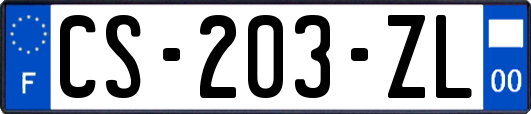 F
CS-203-ZL
00